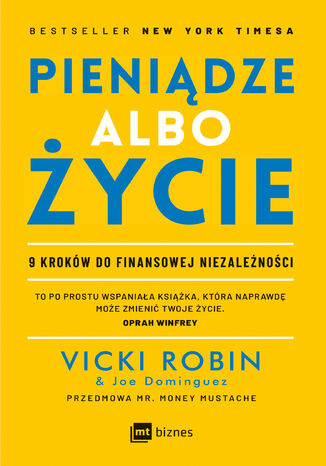 BESTSELLER NEW YORK TIMESA

PIENIĄDZE
ALBO
ŻYCIE

9 KROKÓW DO FINANSOWEJ NIEZALEŻNOŚCI

TO PO PROSTU WSPANIAŁA KSIĄŻKA, KTÓRA NAPRAWDĘ MOŻE ZMIENIĆ TWOJE ŻYCIE.
OPRAH WINFREY

VICKI ROBIN
& Joe Dominguez

PRZEDMOWA MR. MONEY MUSTACHE

mt biznes